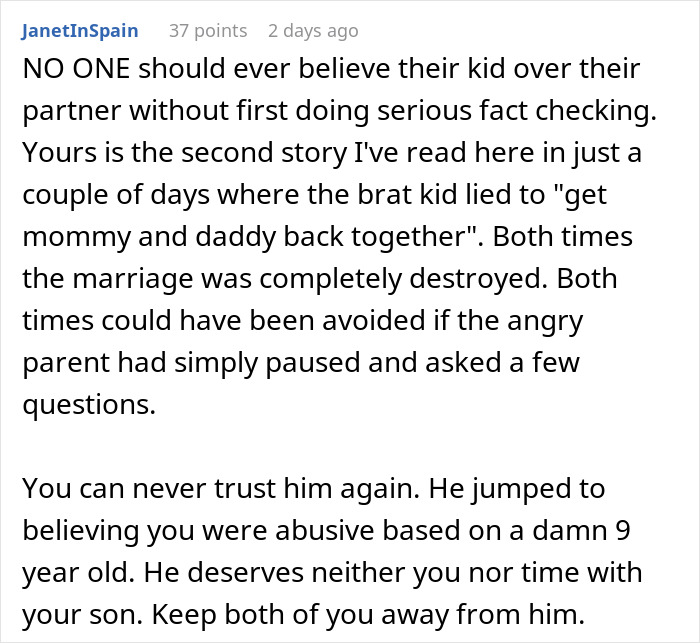 JanetInSpain 37 points 2 days ago

NO ONE should ever believe their kid over their partner without first doing serious fact checking. Yours is the second story I've read here in just a couple of days where the brat kid lied to "get mommy and daddy back together". Both times the marriage was completely destroyed. Both times could have been avoided if the angry parent had simply paused and asked a few questions.

You can never trust him again. He jumped to believing you were abusive based on a damn 9 year old. He deserves neither you nor time with your son. Keep both of you away from him.